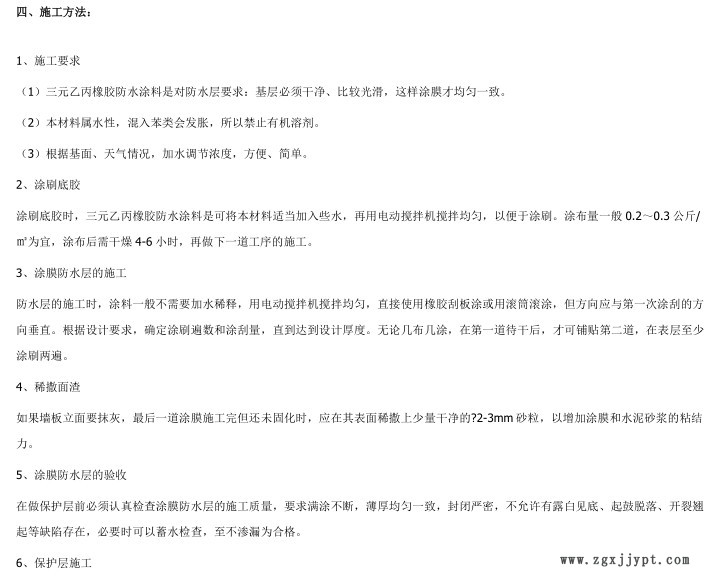 四、施工方法：

1、施工要求

（1）三元乙丙橡胶防水涂料是对防水层要求：基层必须干净、比较光滑，这样涂膜才均匀一致。

（2）本材料属水性，混入苯类会发胀，所以禁止有机溶剂。

（3）根据基面、天气情况，加水调节浓度，方便、简单。

2、涂刷底胶

涂刷底胶时，三元乙丙橡胶防水涂料是可将本材料适当加入些水，再用电动搅拌机搅拌均匀，以便于涂刷。涂布量一般0.2~0.3公斤/㎡为宜，涂布后需干燥4-6小时，再做下一道工序的施工。

3、涂膜防水层的施工

防水层的施工时，涂料一般不需要加水稀释，用电动搅拌机搅拌均匀，直接使用橡胶刮板涂或用滚筒滚涂，但方向应与第一次涂刮的方向垂直。根据设计要求，确定涂刷遍数和涂刮量，直到达到设计厚度。无论几布几涂，在第一道待干后，才可铺贴第二道，在表层至少涂刷两遍。

4、稀撒面渣

如果墙板立面要抹灰，最后一道涂膜施工完但还未固化时，应在其表面稀撒上少量干净的?2-3mm砂粒，以增加涂膜和水泥砂浆的粘结力。

5、涂膜防水层的验收

在做保护层前必须认真检查涂膜防水层的施工质量，要求满涂不断，薄厚均匀一致，封闭严密，不允许有露白见底、起鼓脱落、开裂翘起等缺陷存在，必要时可以蓄水检查，至不渗漏为合格。

6、保护层施工

www.zgxjjypt.com